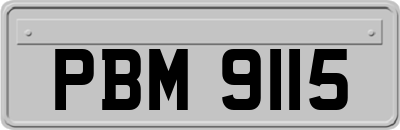 PBM 9115